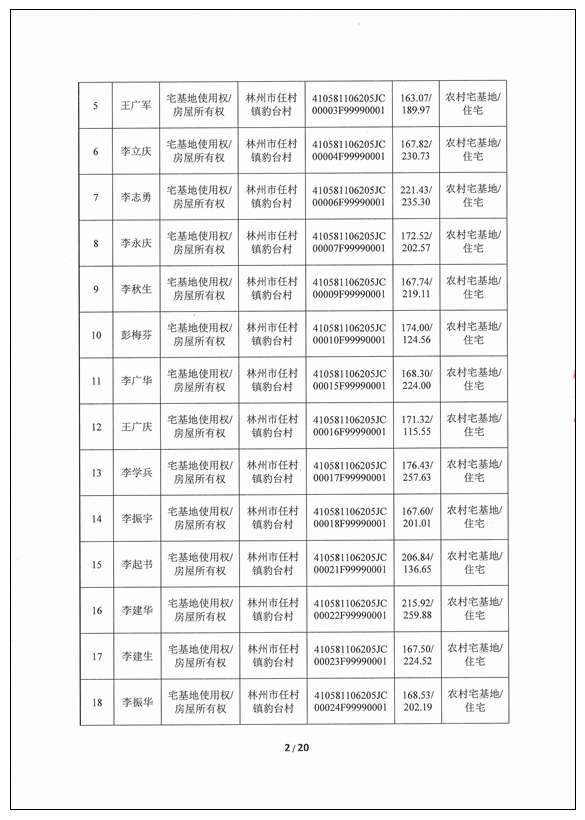 | 5 | 王广军 | 宅基地使用权/房屋所有权 | 林州市任村镇豹台村 | 410581106205JC00003F99990001 | 163.07/189.97 | 农村宅基地/住宅 |
|---|---|---|---|---|---|---|
| 6 | 李立庆 | 宅基地使用权/房屋所有权 | 林州市任村镇豹台村 | 410581106205JC00004F99990001 | 167.82/230.73 | 农村宅基地/住宅 |
| 7 | 李志勇 | 宅基地使用权/房屋所有权 | 林州市任村镇豹台村 | 410581106205JC00006F99990001 | 221.43/235.30 | 农村宅基地/住宅 |
| 8 | 李永庆 | 宅基地使用权/房屋所有权 | 林州市任村镇豹台村 | 410581106205JC00007F99990001 | 172.52/202.57 | 农村宅基地/住宅 |
| 9 | 李秋生 | 宅基地使用权/房屋所有权 | 林州市任村镇豹台村 | 410581106205JC00009F99990001 | 167.74/219.11 | 农村宅基地/住宅 |
| 10 | 彭梅芬 | 宅基地使用权/房屋所有权 | 林州市任村镇豹台村 | 410581106205JC00010F99990001 | 174.00/124.56 | 农村宅基地/住宅 |
| 11 | 李广华 | 宅基地使用权/房屋所有权 | 林州市任村镇豹台村 | 410581106205JC00015F99990001 | 168.30/224.00 | 农村宅基地/住宅 |
| 12 | 王广庆 | 宅基地使用权/房屋所有权 | 林州市任村镇豹台村 | 410581106205JC00016F99990001 | 171.32/115.55 | 农村宅基地/住宅 |
| 13 | 李学兵 | 宅基地使用权/房屋所有权 | 林州市任村镇豹台村 | 410581106205JC00017F99990001 | 176.43/257.63 | 农村宅基地/住宅 |
| 14 | 李振宇 | 宅基地使用权/房屋所有权 | 林州市任村镇豹台村 | 410581106205JC00018F99990001 | 167.60/201.01 | 农村宅基地/住宅 |
| 15 | 李起书 | 宅基地使用权/房屋所有权 | 林州市任村镇豹台村 | 410581106205JC00021F99990001 | 206.84/136.65 | 农村宅基地/住宅 |
| 16 | 李建华 | 宅基地使用权/房屋所有权 | 林州市任村镇豹台村 | 410581106205JC00022F99990001 | 215.92/259.88 | 农村宅基地/住宅 |
| 17 | 李建生 | 宅基地使用权/房屋所有权 | 林州市任村镇豹台村 | 410581106205JC00023F99990001 | 167.50/224.52 | 农村宅基地/住宅 |
| 18 | 李振华 | 宅基地使用权/房屋所有权 | 林州市任村镇豹台村 | 410581106205JC00024F99990001 | 168.53/202.19 | 农村宅基地/住宅 |

2 / 20